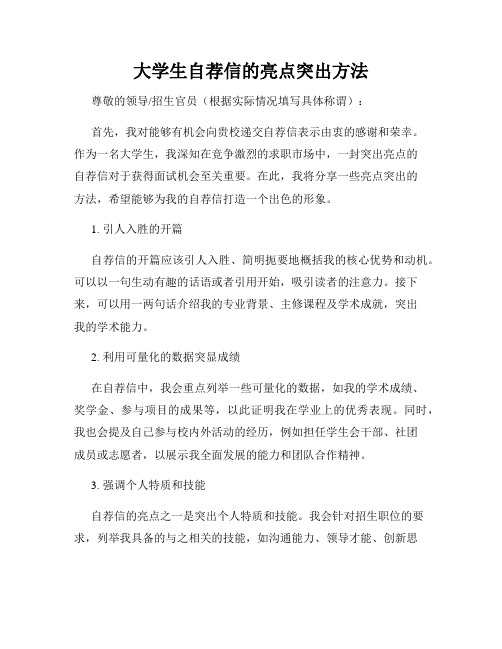 大学生自荐信的亮点突出方法

尊敬的领导/招生官员（根据实际情况填写具体称谓）：

首先，我对能够有机会向贵校递交自荐信表示由衷的感谢和荣幸。作为一名大学生，我深知在竞争激烈的求职市场中，一封突出亮点的自荐信对于获得面试机会至关重要。在此，我将分享一些亮点突出的方法，希望能够为我的自荐信打造一个出色的形象。

1. 引人入胜的开篇

自荐信的开篇应该引人入胜、简明扼要地概括我的核心优势和动机。可以以一句生动有趣的话语或者引用开始，吸引读者的注意力。接下来，可以用一两句话介绍我的专业背景、主修课程及学术成就，突出我的学术能力。

2. 利用可量化的数据突显成绩

在自荐信中，我会重点列举一些可量化的数据，如我的学术成绩、奖学金、参与项目的成果等，以此证明我在学业上的优秀表现。同时，我也会提及自己参与校内外活动的经历，例如担任学生会干部、社团成员或志愿者，以展示我全面发展的能力和团队合作精神。

3. 强调个人特质和技能

自荐信的亮点之一是突出个人特质和技能。我会针对招生职位的要求，列举我具备的与之相关的技能，如沟通能力、领导才能、创新思